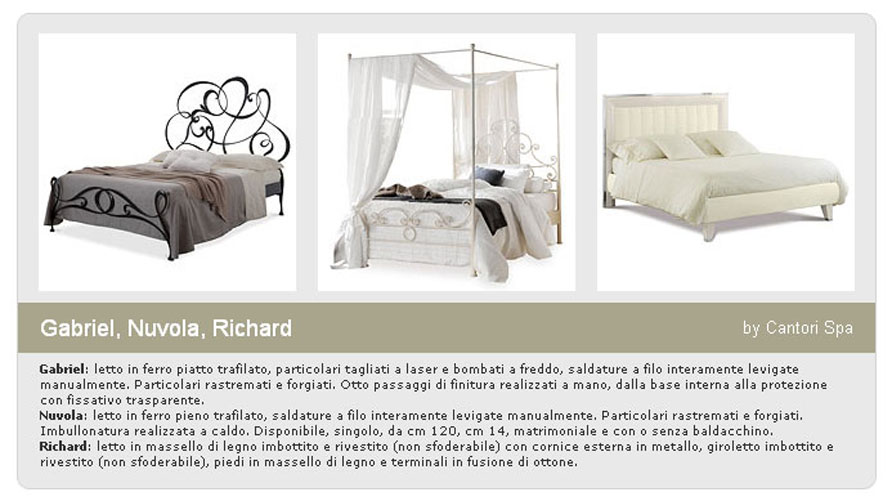 Gabriel, Nuvola, Richard

by Cantori Spa

Gabriel: letto in ferro piatto trafilato, particolari tagliati a laser e bombati a freddo, saldature a filo interamente levigate manualmente. Particolari rastremati e forgiati. Otto passaggi di finitura realizzati a mano, dalla base interna alla protezione con fissativo trasparente.
Nuvola: letto in ferro pieno trafilato, saldature a filo interamente levigate manualmente. Particolari rastremati e forgiati. Imbullonatura realizzata a caldo. Disponibile, singolo, da cm 120, cm 14, matrimoniale e con o senza baldacchino.
Richard: letto in massello di legno imbottito e rivestito (non sfoderabile) con cornice esterna in metallo, giroletto imbottito e rivestito (non sfoderabile), piedi in massello di legno e terminali in fusione di ottone.